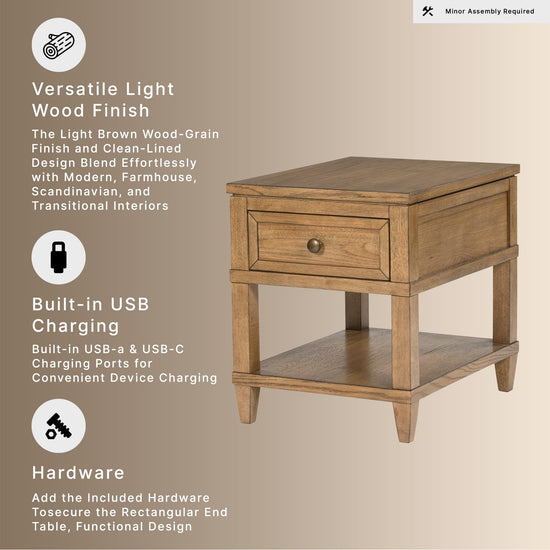 Minor Assembly Required

Versatile Light Wood Finish

The Light Brown Wood-Grain Finish and Clean-Lined Design Blend Effortlessly with Modern, Farmhouse, Scandinavian, and Transitional Interiors

Built-in USB Charging

Built-in USB-a & USB-C Charging Ports for Convenient Device Charging

Hardware

Add the Included Hardware Tosecure the Rectangular End Table, Functional Design